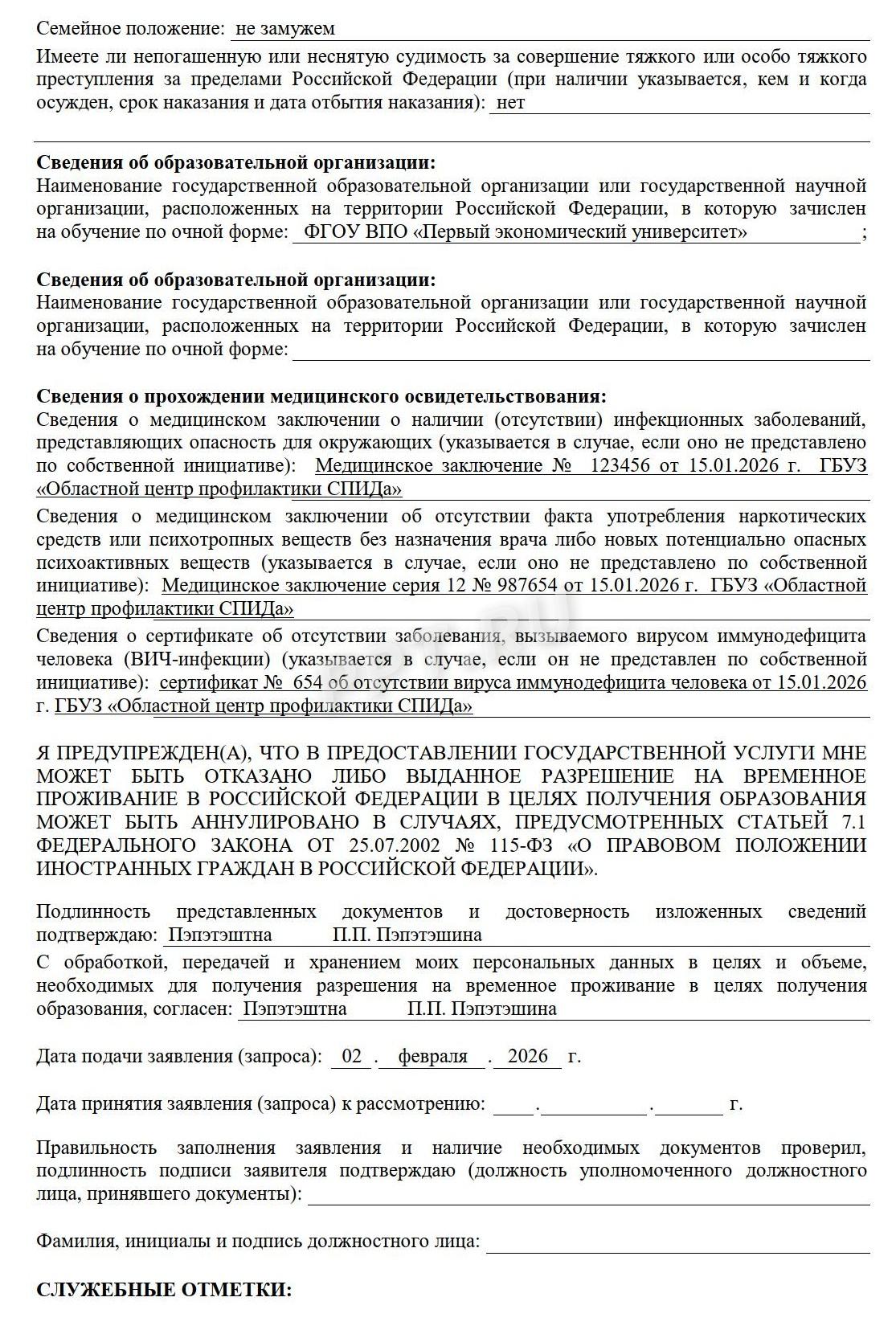 Семейное положение: не замужем

Имеете ли непогашенную или неснятую судимость за совершение тяжкого или особо тяжкого преступления за пределами Российской Федерации (при наличии указывается, кем и когда осужден, срок наказания и дата отбытия наказания): нет

**Сведения об образовательной организации:**
Наименование государственной образовательной организации или государственной научной организации, расположенных на территории Российской Федерации, в которую зачислен на обучение по очной форме: ФГОУ ВПО «Первый экономический университет» ;

**Сведения об образовательной организации:**
Наименование государственной образовательной организации или государственной научной организации, расположенных на территории Российской Федерации, в которую зачислен на обучение по очной форме:

**Сведения о прохождении медицинского освидетельствования:**
Сведения о медицинском заключении о наличии (отсутствии) инфекционных заболеваний, представляющих опасность для окружающих (указывается в случае, если оно не представлено по собственной инициативе): Медицинское заключение № 123456 от 15.01.2026 г. ГБУЗ «Областной центр профилактики СПИДа»

Сведения о медицинском заключении об отсутствии факта употребления наркотических средств или психотропных веществ без назначения врача либо новых потенциально опасных психоактивных веществ (указывается в случае, если оно не представлено по собственной инициативе): Медицинское заключение серия 12 № 987654 от 15.01.2026 г. ГБУЗ «Областной центр профилактики СПИДа»

Сведения о сертификате об отсутствии заболевания, вызываемого вирусом иммунодефицита человека (ВИЧ-инфекции) (указывается в случае, если он не представлен по собственной инициативе): сертификат № 654 об отсутствии вируса иммунодефицита человека от 15.01.2026 г. ГБУЗ «Областной центр профилактики СПИДа»

Я ПРЕДУПРЕЖДЕН(А), ЧТО В ПРЕДОСТАВЛЕНИИ ГОСУДАРСТВЕННОЙ УСЛУГИ МНЕ МОЖЕТ БЫТЬ ОТКАЗАНО ЛИБО ВЫДАННОЕ РАЗРЕШЕНИЕ НА ВРЕМЕННОЕ ПРОЖИВАНИЕ В РОССИЙСКОЙ ФЕДЕРАЦИИ В ЦЕЛЯХ ПОЛУЧЕНИЯ ОБРАЗОВАНИЯ МОЖЕТ БЫТЬ АННУЛИРОВАНО В СЛУЧАЯХ, ПРЕДУСМОТРЕННЫХ СТАТЬЕЙ 7.1 ФЕДЕРАЛЬНОГО ЗАКОНА ОТ 25.07.2002 № 115-ФЗ «О ПРАВОВОМ ПОЛОЖЕНИИ ИНОСТРАННЫХ ГРАЖДАН В РОССИЙСКОЙ ФЕДЕРАЦИИ».

Подлинность представленных документов и достоверность изложенных сведений подтверждаю: Пэпэтэштна П.П. Пэпэтэшина

С обработкой, передачей и хранением моих персональных данных в целях и объеме, необходимых для получения разрешения на временное проживание в целях получения образования, согласен: Пэпэтэштна П.П. Пэпэтэшина

Дата подачи заявления (запроса): 02 . февраля . 2026 г.

Дата принятия заявления (запроса) к рассмотрению: ____.__________.______ г.

Правильность заполнения заявления и наличие необходимых документов проверил, подлинность подписи заявителя подтверждаю (должность уполномоченного должностного лица, принявшего документы):

Фамилия, инициалы и подпись должностного лица:

**СЛУЖЕБНЫЕ ОТМЕТКИ:**